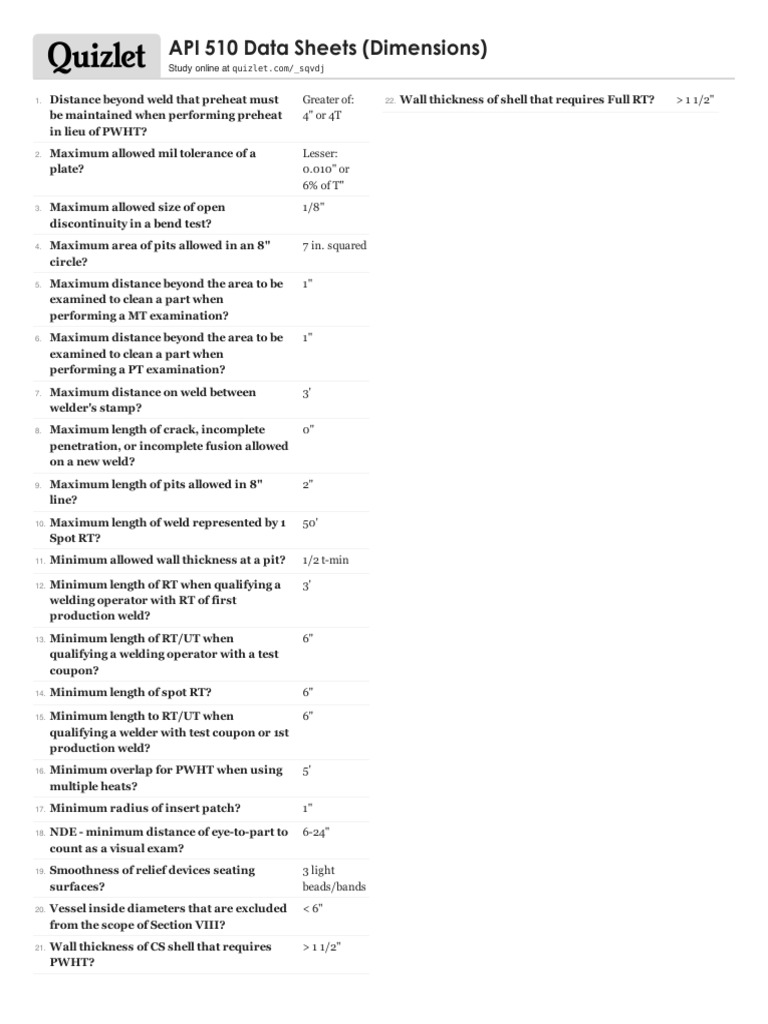 Quizlet

API 510 Data Sheets (Dimensions)

Study online at quizlet.com/_sqvdj

1. Distance beyond weld that preheat must be maintained when performing preheat in lieu of PWHT? Greater of: 4" or 4T

2. Maximum allowed mil tolerance of a plate? Lesser: 0.010" or 6% of T"

3. Maximum allowed size of open discontinuity in a bend test? 1/8"

4. Maximum area of pits allowed in an 8" circle? 7 in. squared

5. Maximum distance beyond the area to be examined to clean a part when performing a MT examination? 1"

6. Maximum distance beyond the area to be examined to clean a part when performing a PT examination? 1"

7. Maximum distance on weld between welder's stamp? 3'

8. Maximum length of crack, incomplete penetration, or incomplete fusion allowed on a new weld? 0"

9. Maximum length of pits allowed in 8" line? 2"

10. Maximum length of weld represented by 1 Spot RT? 50'

11. Minimum allowed wall thickness at a pit? 1/2 t-min

12. Minimum length of RT when qualifying a welding operator with RT of first production weld? 3'

13. Minimum length of RT/UT when qualifying a welding operator with a test coupon? 6"

14. Minimum length of spot RT? 6"

15. Minimum length to RT/UT when qualifying a welder with test coupon or 1st production weld? 6"

16. Minimum overlap for PWHT when using multiple heats? 5'

17. Minimum radius of insert patch? 1"

18. NDE - minimum distance of eye-to-part to count as a visual exam? 6-24"

19. Smoothness of relief devices seating surfaces? 3 light beads/bands

20. Vessel inside diameters that are excluded from the scope of Section VIII? < 6"

21. Wall thickness of CS shell that requires PWHT? > 1 1/2"

22. Wall thickness of shell that requires Full RT? > 1 1/2"